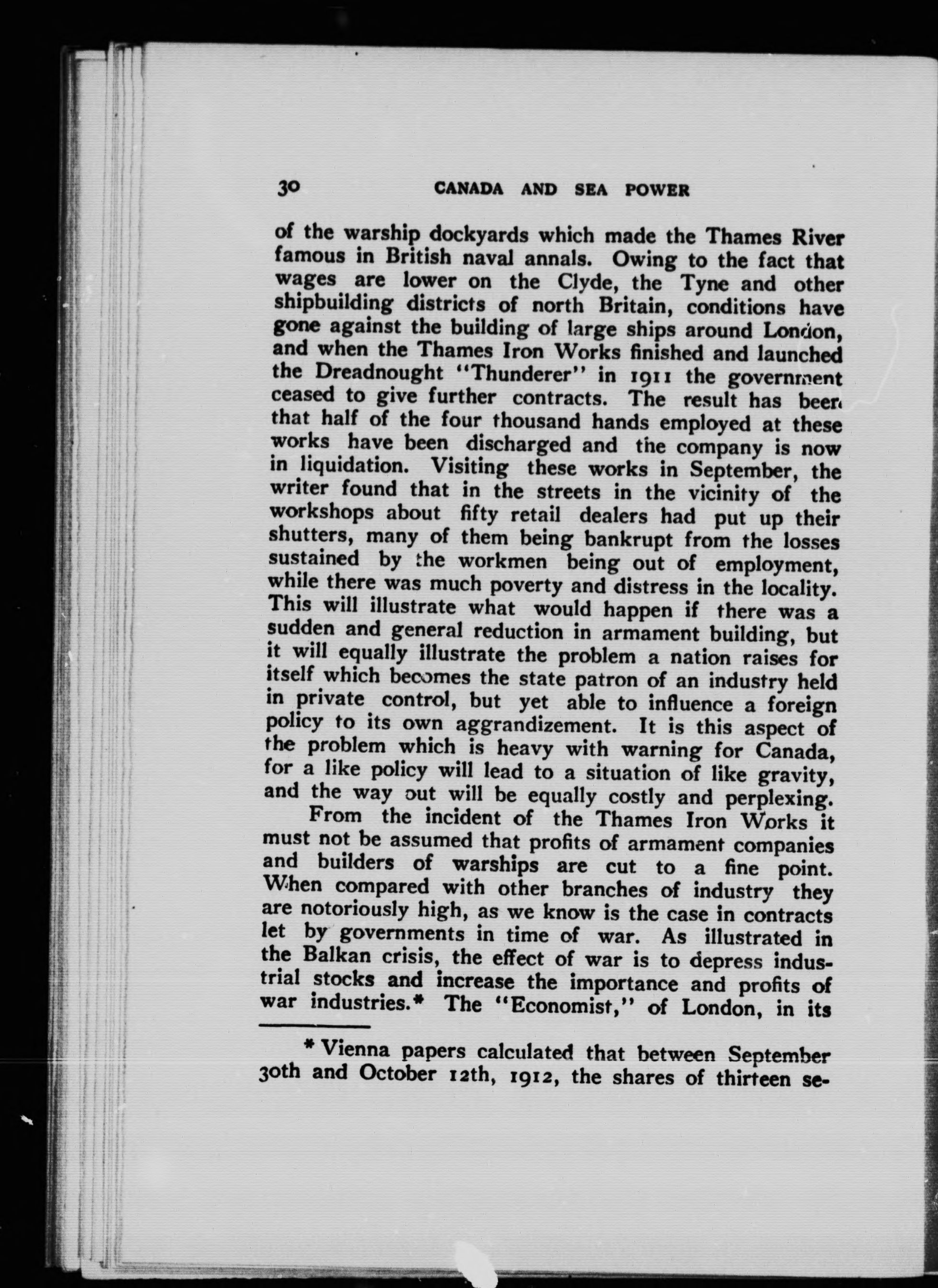 30 CANADA AND SEA POWER

of the warship dockyards which made the Thames River famous in British naval annals. Owing to the fact that wages are lower on the Clyde, the Tyne and other shipbuilding districts of north Britain, conditions have gone against the building of large ships around London, and when the Thames Iron Works finished and launched the Dreadnought "Thunderer" in 1911 the government ceased to give further contracts. The result has been that half of the four thousand hands employed at these works have been discharged and the company is now in liquidation. Visiting these works in September, the writer found that in the streets in the vicinity of the workshops about fifty retail dealers had put up their shutters, many of them being bankrupt from the losses sustained by the workmen being out of employment, while there was much poverty and distress in the locality. This will illustrate what would happen if there was a sudden and general reduction in armament building, but it will equally illustrate the problem a nation raises for itself which becomes the state patron of an industry held in private control, but yet able to influence a foreign policy to its own aggrandizement. It is this aspect of the problem which is heavy with warning for Canada, for a like policy will lead to a situation of like gravity, and the way out will be equally costly and perplexing.

From the incident of the Thames Iron Works it must not be assumed that profits of armament companies and builders of warships are cut to a fine point. When compared with other branches of industry they are notoriously high, as we know is the case in contracts let by governments in time of war. As illustrated in the Balkan crisis, the effect of war is to depress industrial stocks and increase the importance and profits of war industries.* The "Economist," of London, in its

* Vienna papers calculated that between September 30th and October 12th, 1912, the shares of thirteen se-